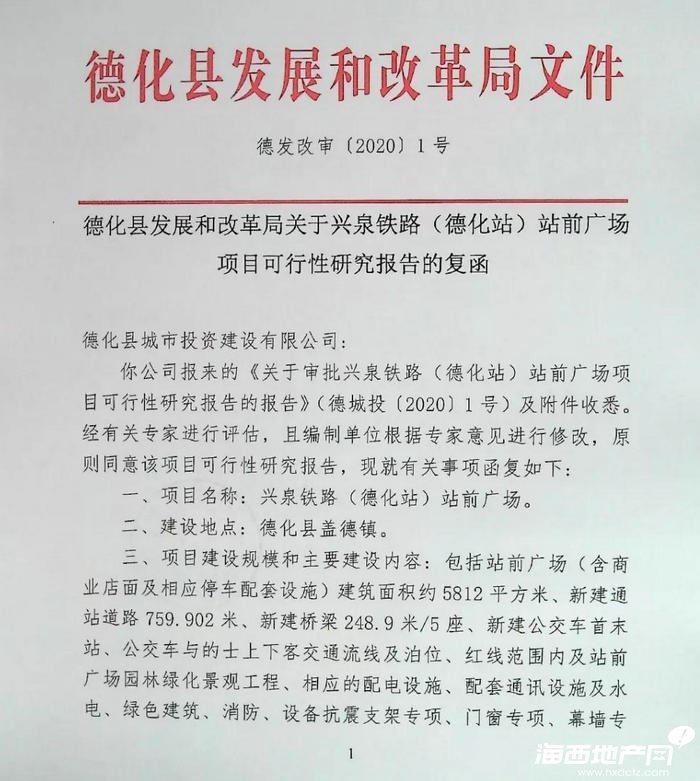 德化县发展和改革局文件

德发改审〔2020〕1号

德化县发展和改革局关于兴泉铁路（德化站）站前广场项目可行性研究报告的复函

德化县城市投资建设有限公司：

你公司报来的《关于审批兴泉铁路（德化站）站前广场项目可行性研究报告的报告》（德城投〔2020〕1号）及附件收悉。经有关专家进行评估，且编制单位根据专家意见进行修改，原则同意该项目可行性研究报告，现就有关事项函复如下：

一、项目名称：兴泉铁路（德化站）站前广场。

二、建设地点：德化县盖德镇。

三、项目建设规模和主要建设内容：包括站前广场（含商业店面及相应停车配套设施）建筑面积约5812平方米、新建通站道路759.902米、新建桥梁248.9米/5座、新建公交车首末站、公交车与的士上下客交通流线及泊位、红线范围内及站前广场园林绿化景观工程、相应的配电设施、配套通讯设施及水电、绿色建筑、消防、设备抗震支架专项、门窗专项、幕墙专

1

海西地产网
www.hxdctz.com